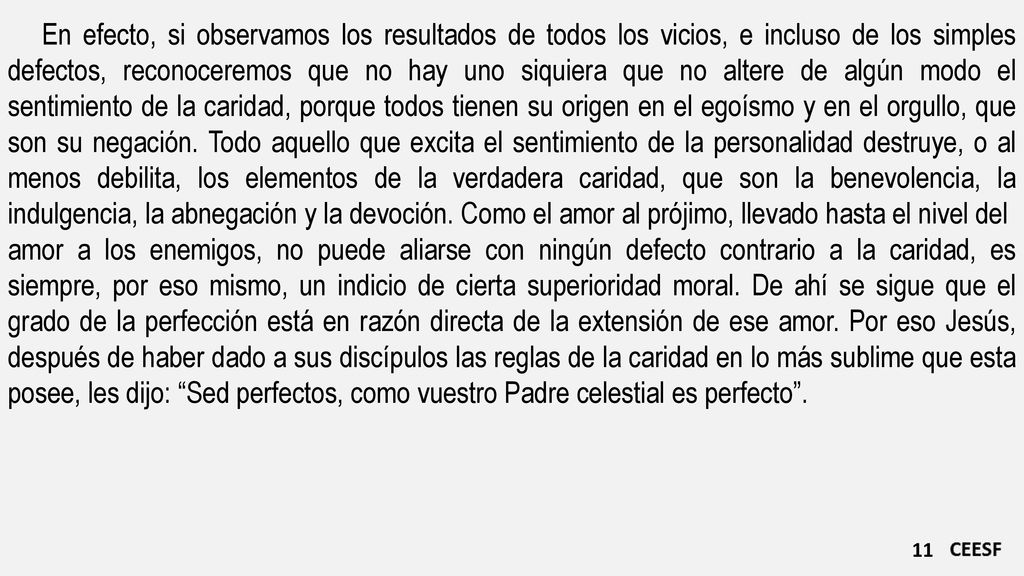 En efecto, si observamos los resultados de todos los vicios, e incluso de los simples defectos, reconoceremos que no hay uno siquiera que no altere de algún modo el sentimiento de la caridad, porque todos tienen su origen en el egoísmo y en el orgullo, que son su negación. Todo aquello que excita el sentimiento de la personalidad destruye, o al menos debilita, los elementos de la verdadera caridad, que son la benevolencia, la indulgencia, la abnegación y la devoción. Como el amor al prójimo, llevado hasta el nivel del amor a los enemigos, no puede aliarse con ningún defecto contrario a la caridad, es siempre, por eso mismo, un indicio de cierta superioridad moral. De ahí se sigue que el grado de la perfección está en razón directa de la extensión de ese amor. Por eso Jesús, después de haber dado a sus discípulos las reglas de la caridad en lo más sublime que esta posee, les dijo: “Sed perfectos, como vuestro Padre celestial es perfecto”.

11 CEESF